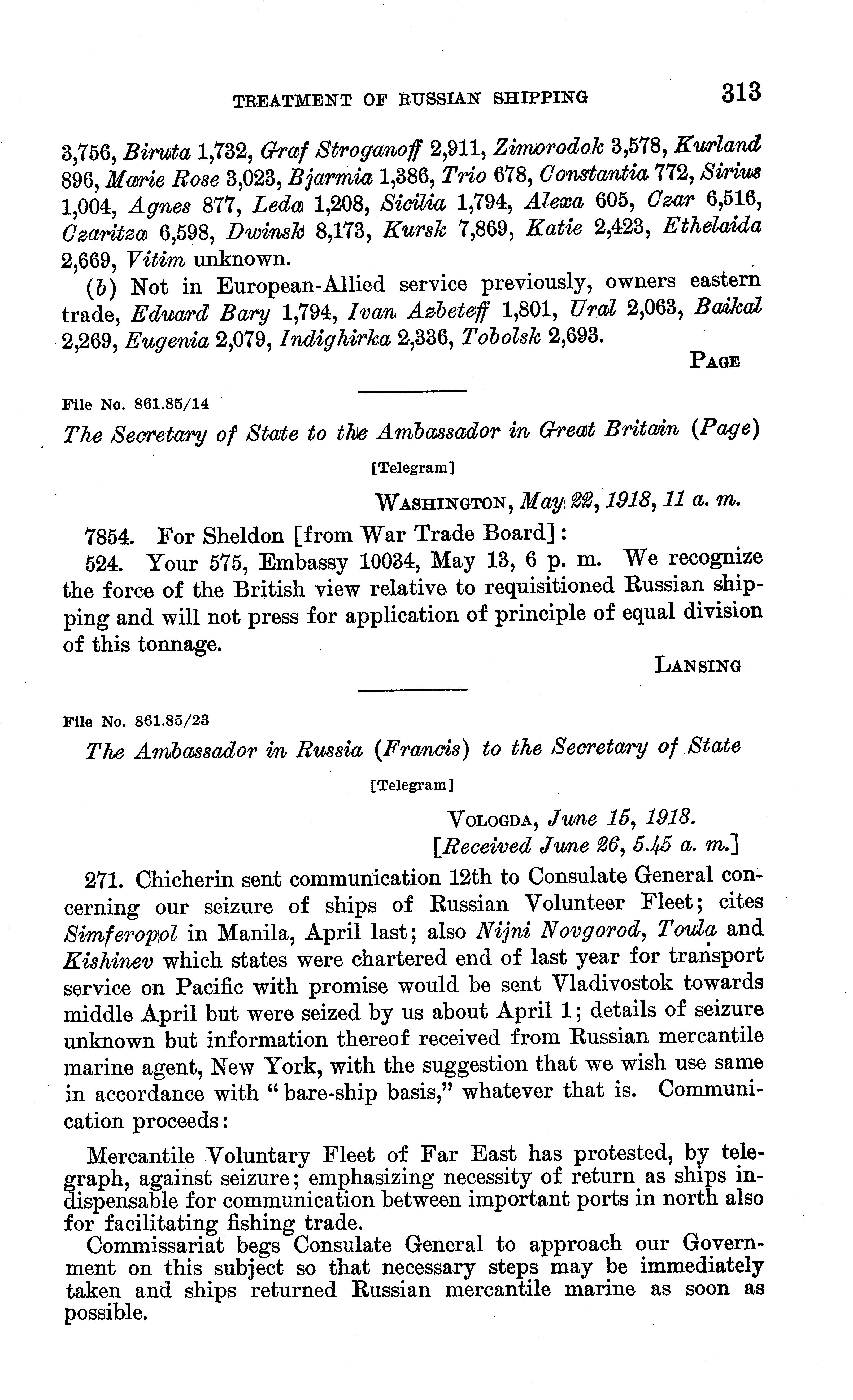 TREATMENT OF RUSSIAN SHIPPING 313

3,756, Biruta 1,732, Graf Stroganoff 2,911, Zimorodok 3,578, Kurland 896, Marie Rose 3,023, Bjarmia 1,386, Trio 678, Constantia 772, Sirius 1,004, Agnes 877, Leda 1,208, Sicilia 1,794, Alexa 605, Czar 6,516, Czaritza 6,598, Dwinsk 8,173, Kursk 7,869, Katie 2,423, Ethelaida 2,669, Vitim unknown.

(b) Not in European-Allied service previously, owners eastern trade, Eduard Bary 1,794, Ivan Azbeteff 1,801, Ural 2,063, Baikal 2,269, Eugenia 2,079, Indighirka 2,336, Tobolsk 2,693.

PAGE

File No. 861.85/14

The Secretary of State to the Ambassador in Great Britain (Page)

[Telegram]

WASHINGTON, May 22, 1918, 11 a. m.

7854. For Sheldon [from War Trade Board]:

524. Your 575, Embassy 10034, May 13, 6 p. m. We recognize the force of the British view relative to requisitioned Russian shipping and will not press for application of principle of equal division of this tonnage.

LANSING

File No. 861.85/23

The Ambassador in Russia (Francis) to the Secretary of State

[Telegram]

VOLOGDA, June 15, 1918.
[Received June 26, 5.45 a. m.]

271. Chicherin sent communication 12th to Consulate General concerning our seizure of ships of Russian Volunteer Fleet; cites Simferopol in Manila, April last; also Nijni Novgorod, Toula and Kishinev which states were chartered end of last year for transport service on Pacific with promise would be sent Vladivostok towards middle April but were seized by us about April 1; details of seizure unknown but information thereof received from Russian mercantile marine agent, New York, with the suggestion that we wish use same in accordance with "bare-ship basis," whatever that is. Communication proceeds:

Mercantile Voluntary Fleet of Far East has protested, by telegraph, against seizure; emphasizing necessity of return as ships indispensable for communication between important ports in north also for facilitating fishing trade.

Commissariat begs Consulate General to approach our Government on this subject so that necessary steps may be immediately taken and ships returned Russian mercantile marine as soon as possible.